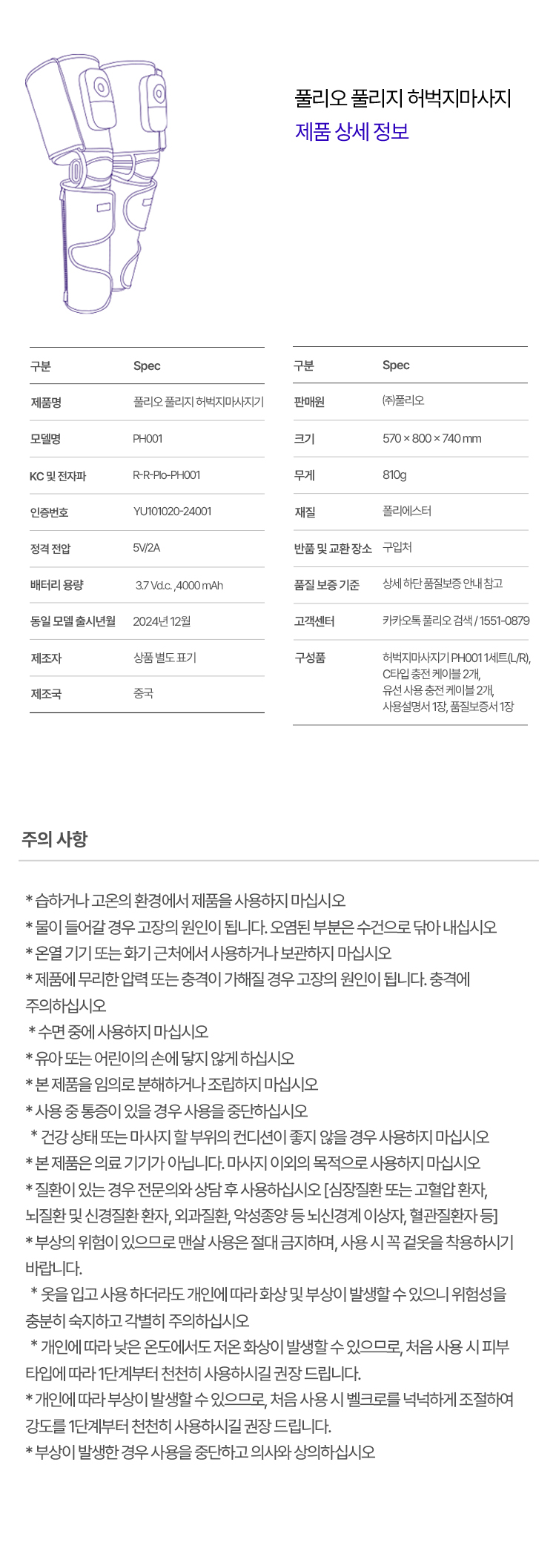 풀리오 풀리지 허벅지마사지
제품 상세 정보

| 구분 | Spec |
|---|---|
| 제품명 | 풀리오 풀리지 허벅지마사지기 |
| 모델명 | PH001 |
| KC 및 전자파 | R-R-Plo-PH001 |
| 인증번호 | YU101020-24001 |
| 정격 전압 | 5V/2A |
| 배터리 용량 | 3.7 Vd.c. ,4000 mAh |
| 동일 모델 출시년월 | 2024년 12월 |
| 제조자 | 상품 별도 표기 |
| 제조국 | 중국 |

| 구분 | Spec |
|---|---|
| 판매원 | (주)풀리오 |
| 크기 | 570 × 800 × 740 mm |
| 무게 | 810g |
| 재질 | 폴리에스터 |
| 반품 및 교환 장소 | 구입처 |
| 품질 보증 기준 | 상세 하단 품질보증 안내 참고 |
| 고객센터 | 카카오톡 풀리오 검색 / 1551-0879 |
| 구성품 | 허벅지마사지기 PH001 1세트(L/R), C타입 충전 케이블 2개, 유선 사용 충전 케이블 2개, 사용설명서 1장, 품질보증서 1장 |

주의 사항

* 습하거나 고온의 환경에서 제품을 사용하지 마십시오
* 물이 들어갈 경우 고장의 원인이 됩니다. 오염된 부분은 수건으로 닦아 내십시오
* 온열 기기 또는 화기 근처에서 사용하거나 보관하지 마십시오
* 제품에 무리한 압력 또는 충격이 가해질 경우 고장의 원인이 됩니다. 충격에 주의하십시오
* 수면 중에 사용하지 마십시오
* 유아 또는 어린이의 손에 닿지 않게 하십시오
* 본 제품을 임의로 분해하거나 조립하지 마십시오
* 사용 중 통증이 있을 경우 사용을 중단하십시오
* 건강 상태 또는 마사지 할 부위의 컨디션이 좋지 않을 경우 사용하지 마십시오
* 본 제품은 의료 기기가 아닙니다. 마사지 이외의 목적으로 사용하지 마십시오
* 질환이 있는 경우 전문의와 상담 후 사용하십시오 [심장질환 또는 고혈압 환자, 뇌질환 및 신경질환 환자, 외과질환, 악성종양 등 뇌신경계 이상자, 혈관질환자 등]
* 부상의 위험이 있으므로 맨살 사용은 절대 금지하며, 사용 시 꼭 겉옷을 착용하시기 바랍니다.
* 옷을 입고 사용 하더라도 개인에 따라 화상 및 부상이 발생할 수 있으니 위험성을 충분히 숙지하고 각별히 주의하십시오
* 개인에 따라 낮은 온도에서도 저온 화상이 발생할 수 있으므로, 처음 사용 시 피부 타입에 따라 1단계부터 천천히 사용하시길 권장 드립니다.
* 개인에 따라 부상이 발생할 수 있으므로, 처음 사용 시 벨크로를 넉넉하게 조절하여 강도를 1단계부터 천천히 사용하시길 권장 드립니다.
* 부상이 발생한 경우 사용을 중단하고 의사와 상의하십시오